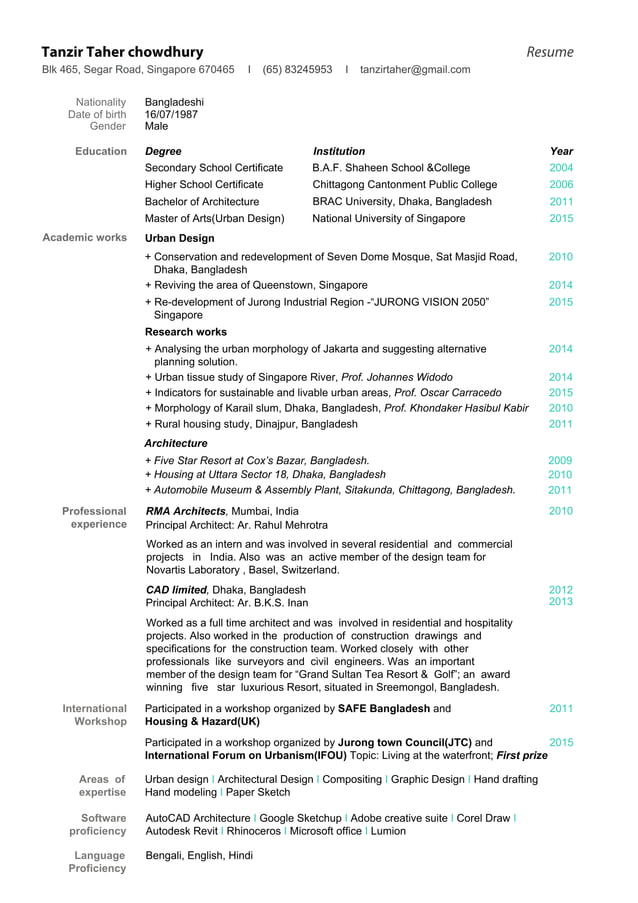 Tanzir Taher chowdhury
Resume
Blk 465, Segar Road, Singapore 670465 I (65) 83245953 I tanzirtaher@gmail.com

Nationality Bangladeshi
Date of birth 16/07/1987
Gender Male

Education

| Degree | Institution | Year |
|---|---|---|
| Secondary School Certificate | B.A.F. Shaheen School &College | 2004 |
| Higher School Certificate | Chittagong Cantonment Public College | 2006 |
| Bachelor of Architecture | BRAC University, Dhaka, Bangladesh | 2011 |
| Master of Arts(Urban Design) | National University of Singapore | 2015 |

Academic works
Urban Design
+ Conservation and redevelopment of Seven Dome Mosque, Sat Masjid Road, Dhaka, Bangladesh 2010
+ Reviving the area of Queenstown, Singapore 2014
+ Re-development of Jurong Industrial Region -"JURONG VISION 2050" Singapore 2015
Research works
+ Analysing the urban morphology of Jakarta and suggesting alternative planning solution. 2014
+ Urban tissue study of Singapore River, Prof. Johannes Widodo 2014
+ Indicators for sustainable and livable urban areas, Prof. Oscar Carracedo 2015
+ Morphology of Karail slum, Dhaka, Bangladesh, Prof. Khondaker Hasibul Kabir 2010
+ Rural housing study, Dinajpur, Bangladesh 2011
Architecture
+ Five Star Resort at Cox's Bazar, Bangladesh. 2009
+ Housing at Uttara Sector 18, Dhaka, Bangladesh 2010
+ Automobile Museum & Assembly Plant, Sitakunda, Chittagong, Bangladesh. 2011

Professional experience
RMA Architects, Mumbai, India 2010
Principal Architect: Ar. Rahul Mehrotra
Worked as an intern and was involved in several residential and commercial projects in India. Also was an active member of the design team for Novartis Laboratory , Basel, Switzerland.

CAD limited, Dhaka, Bangladesh 2012 2013
Principal Architect: Ar. B.K.S. Inan
Worked as a full time architect and was involved in residential and hospitality projects. Also worked in the production of construction drawings and specifications for the construction team. Worked closely with other professionals like surveyors and civil engineers. Was an important member of the design team for "Grand Sultan Tea Resort & Golf"; an award winning five star luxurious Resort, situated in Sreemongol, Bangladesh.

International Workshop
Participated in a workshop organized by SAFE Bangladesh and Housing & Hazard(UK) 2011
Participated in a workshop organized by Jurong town Council(JTC) and International Forum on Urbanism(IFOU) Topic: Living at the waterfront; First prize 2015

Areas of expertise
Urban design I Architectural Design I Compositing I Graphic Design I Hand drafting Hand modeling I Paper Sketch

Software proficiency
AutoCAD Architecture I Google Sketchup I Adobe creative suite I Corel Draw I Autodesk Revit I Rhinoceros I Microsoft office I Lumion

Language Proficiency
Bengali, English, Hindi